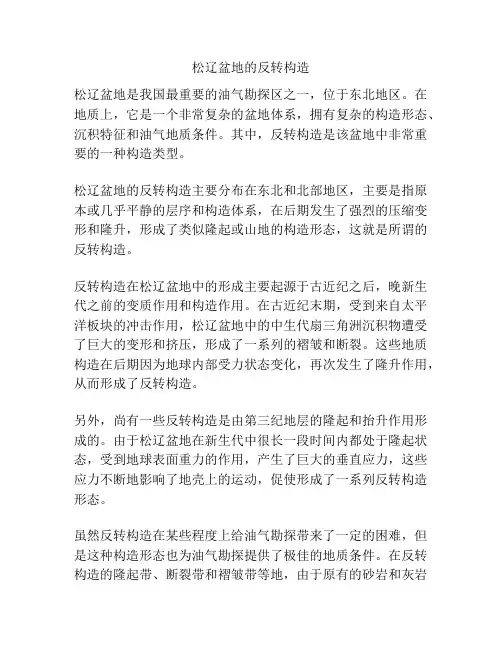 松辽盆地的反转构造

松辽盆地是我国最重要的油气勘探区之一，位于东北地区。在地质上，它是一个非常复杂的盆地体系，拥有复杂的构造形态、沉积特征和油气地质条件。其中，反转构造是该盆地中非常重要的一种构造类型。

松辽盆地的反转构造主要分布在东北和北部地区，主要是指原本或几乎平静的层序和构造体系，在后期发生了强烈的压缩变形和隆升，形成了类似隆起或山地的构造形态，这就是所谓的反转构造。

反转构造在松辽盆地中的形成主要起源于古近纪之后，晚新生代之前的变质作用和构造作用。在古近纪末期，受到来自太平洋板块的冲击作用，松辽盆地中的中生代扇三角洲沉积物遭受了巨大的变形和挤压，形成了一系列的褶皱和断裂。这些地质构造在后期因为地球内部受力状态变化，再次发生了隆升作用，从而形成了反转构造。

另外，尚有一些反转构造是由第三纪地层的隆起和抬升作用形成的。由于松辽盆地在新生代中很长一段时间内都处于隆起状态，受到地球表面重力的作用，产生了巨大的垂直应力，这些应力不断地影响了地壳上的运动，促使形成了一系列反转构造形态。

虽然反转构造在某些程度上给油气勘探带来了一定的困难，但是这种构造形态也为油气勘探提供了极佳的地质条件。在反转构造的隆起带、断裂带和褶皱带等地，由于原有的砂岩和灰岩